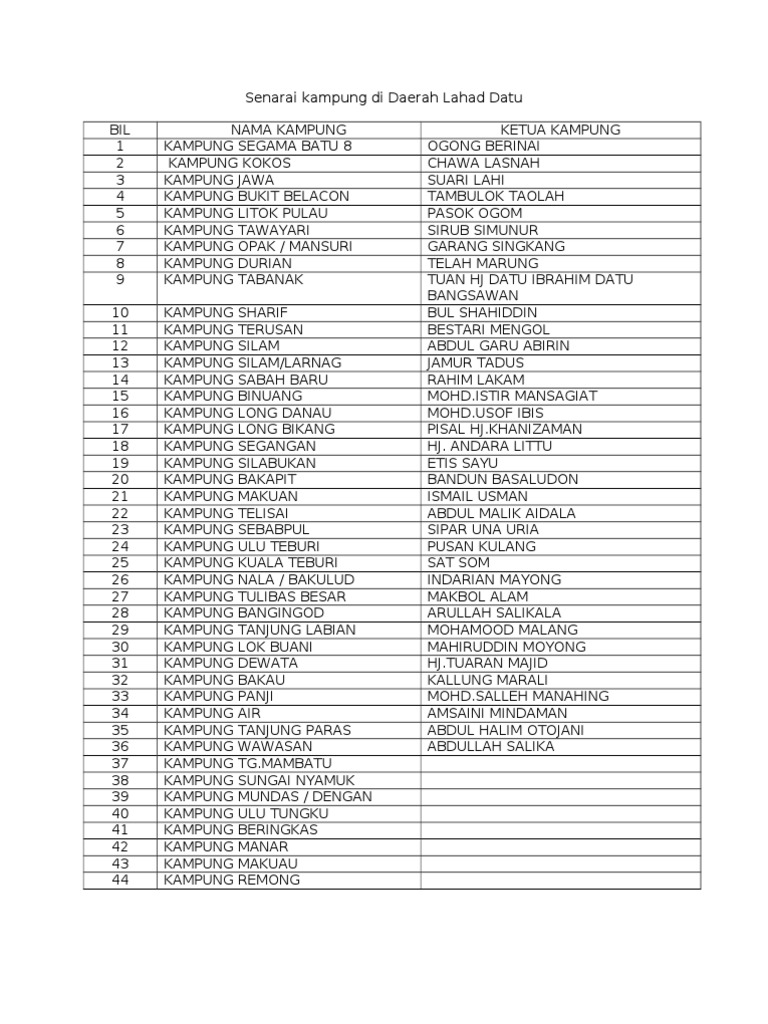 Senarai kampung di Daerah Lahad Datu

| BIL | NAMA KAMPUNG | KETUA KAMPUNG |
|---|---|---|
| 1 | KAMPUNG SEGAMA BATU 8 | OGONG BERINAI |
| 2 | KAMPUNG KOKOS | CHAWA LASNAH |
| 3 | KAMPUNG JAWA | SUARI LAHI |
| 4 | KAMPUNG BUKIT BELACON | TAMBULOK TAOLAH |
| 5 | KAMPUNG LITOK PULAU | PASOK OGOM |
| 6 | KAMPUNG TAWAYARI | SIRUB SIMUNUR |
| 7 | KAMPUNG OPAK / MANSURI | GARANG SINGKANG |
| 8 | KAMPUNG DURIAN | TELAH MARUNG |
| 9 | KAMPUNG TABANAK | TUAN HJ DATU IBRAHIM DATU BANGSAWAN |
| 10 | KAMPUNG SHARIF | BUL SHAHIDDIN |
| 11 | KAMPUNG TERUSAN | BESTARI MENGOL |
| 12 | KAMPUNG SILAM | ABDUL GARU ABIRIN |
| 13 | KAMPUNG SILAM/LARNAG | JAMUR TADUS |
| 14 | KAMPUNG SABAH BARU | RAHIM LAKAM |
| 15 | KAMPUNG BINUANG | MOHD.ISTIR MANSAGIAT |
| 16 | KAMPUNG LONG DANAU | MOHD.USOF IBIS |
| 17 | KAMPUNG LONG BIKANG | PISAL HJ.KHANIZAMAN |
| 18 | KAMPUNG SEGANGAN | HJ. ANDARA LITTU |
| 19 | KAMPUNG SILABUKAN | ETIS SAYU |
| 20 | KAMPUNG BAKAPIT | BANDUN BASALUDON |
| 21 | KAMPUNG MAKUAN | ISMAIL USMAN |
| 22 | KAMPUNG TELISAI | ABDUL MALIK AIDALA |
| 23 | KAMPUNG SEBABPUL | SIPAR UNA URIA |
| 24 | KAMPUNG ULU TEBURI | PUSAN KULANG |
| 25 | KAMPUNG KUALA TEBURI | SAT SOM |
| 26 | KAMPUNG NALA / BAKULUD | INDARIAN MAYONG |
| 27 | KAMPUNG TULIBAS BESAR | MAKBOL ALAM |
| 28 | KAMPUNG BANGINGOD | ARULLAH SALIKALA |
| 29 | KAMPUNG TANJUNG LABIAN | MOHAMOOD MALANG |
| 30 | KAMPUNG LOK BUANI | MAHIRUDDIN MOYONG |
| 31 | KAMPUNG DEWATA | HJ.TUARAN MAJID |
| 32 | KAMPUNG BAKAU | KALLUNG MARALI |
| 33 | KAMPUNG PANJI | MOHD.SALLEH MANAHING |
| 34 | KAMPUNG AIR | AMSAINI MINDAMAN |
| 35 | KAMPUNG TANJUNG PARAS | ABDUL HALIM OTOJANI |
| 36 | KAMPUNG WAWASAN | ABDULLAH SALIKA |
| 37 | KAMPUNG TG.MAMBATU | |
| 38 | KAMPUNG SUNGAI NYAMUK | |
| 39 | KAMPUNG MUNDAS / DENGAN | |
| 40 | KAMPUNG ULU TUNGKU | |
| 41 | KAMPUNG BERINGKAS | |
| 42 | KAMPUNG MANAR | |
| 43 | KAMPUNG MAKUAU | |
| 44 | KAMPUNG REMONG | |